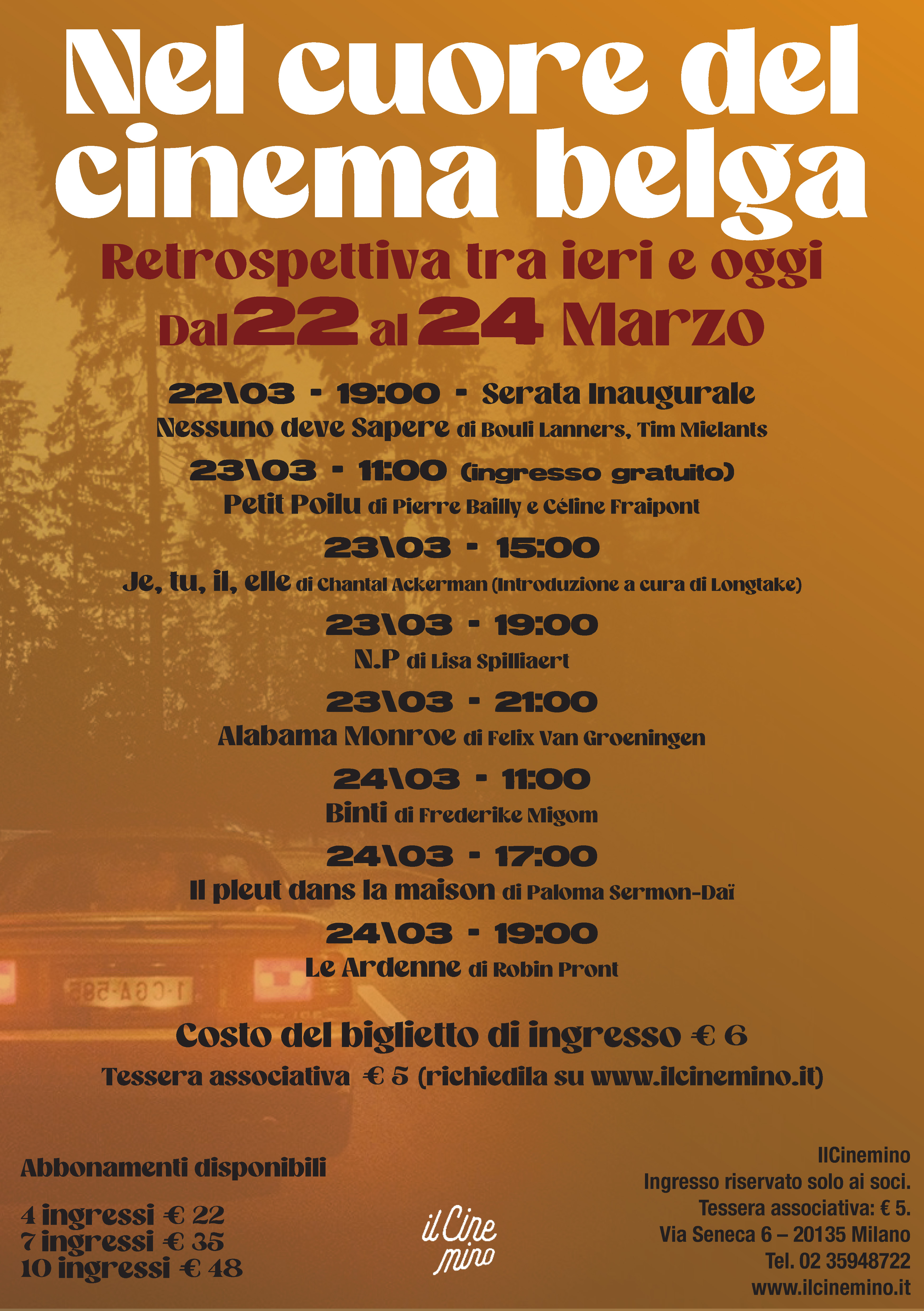 Nel cuore del cinema belga

Retrospettiva tra ieri e oggi

Dal 22 al 24 Marzo

22\03 - 19:00 - Serata Inaugurale
Nessuno deve Sapere di Bouli Lanners, Tim Mielants

23\03 - 11:00 (ingresso gratuito)
Petit Poilu di Pierre Bailly e Céline Fraipont

23\03 - 15:00
Je, tu, il, elle di Chantal Ackerman (Introduzione a cura di Longtake)

23\03 - 19:00
N.P di Lisa Spilliaert

23\03 - 21:00
Alabama Monroe di Felix Van Groeningen

24\03 - 11:00
Binti di Frederike Migom

24\03 - 17:00
Il pleut dans la maison di Paloma Sermon-Daï

24\03 - 19:00
Le Ardenne di Robin Pront

1-CGA-588

Costo del biglietto di ingresso € 6

Tessera associativa € 5 (richiedila su www.ilcinemino.it)

Abbonamenti disponibili

4 ingressi € 22
7 ingressi € 35
10 ingressi € 48

il Cine mino

IlCinemino
Ingresso riservato solo ai soci.
Tessera associativa: € 5.
Via Seneca 6 – 20135 Milano
Tel. 02 35948722
www.ilcinemino.it